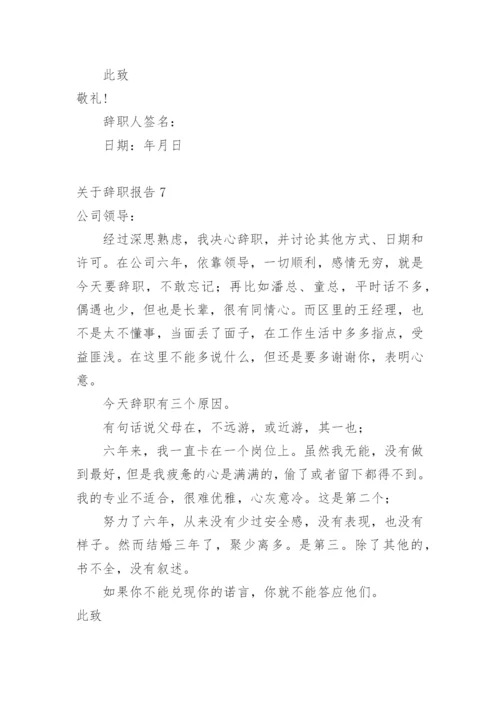 此致

敬礼!

辞职人签名:

日期:年月日

关于辞职报告 7

公司领导:

经过深思熟虑，我决心辞职，并讨论其他方式、日期和许可。在公司六年，依靠领导，一切顺利，感情无穷，就是今天要辞职，不敢忘记;再比如潘总、童总，平时话不多，偶遇也少，但也是长辈，很有同情心。而区里的王经理，也不是太不懂事，当面丢了面子，在工作生活中多多指点，受益匪浅。在这里不能多说什么，但还是要多谢谢你，表明心意。

今天辞职有三个原因。

有句话说父母在，不远游，或近游，其一也;

六年来，我一直卡在一个岗位上。虽然我无能，没有做到最好，但是我疲惫的心是满满的，偷了或者留下都得不到。我的专业不适合，很难优雅，心灰意冷。这是第二个;

努力了六年，从来没有少过安全感，没有表现，也没有样子。然而结婚三年了，聚少离多。是第三。除了其他的，书不全，没有叙述。

如果你不能兑现你的诺言，你就不能答应他们。

此致